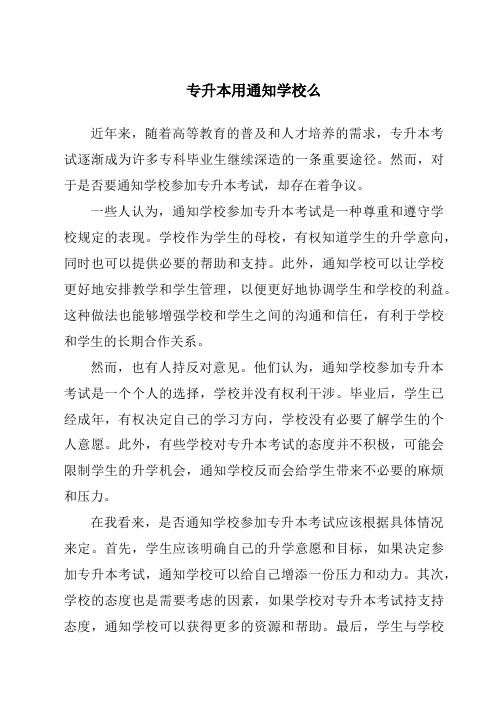 专升本用通知学校么

近年来，随着高等教育的普及和人才培养的需求，专升本考试逐渐成为许多专科毕业生继续深造的一条重要途径。然而，对于是否要通知学校参加专升本考试，却存在着争议。

一些人认为，通知学校参加专升本考试是一种尊重和遵守学校规定的表现。学校作为学生的母校，有权知道学生的升学意向，同时也可以提供必要的帮助和支持。此外，通知学校可以让学校更好地安排教学和学生管理，以便更好地协调学生和学校的利益。这种做法也能够增强学校和学生之间的沟通和信任，有利于学校和学生的长期合作关系。

然而，也有人持反对意见。他们认为，通知学校参加专升本考试是一个个人的选择，学校并没有权利干涉。毕业后，学生已经成年，有权决定自己的学习方向，学校没有必要了解学生的个人意愿。此外，有些学校对专升本考试的态度并不积极，可能会限制学生的升学机会，通知学校反而会给学生带来不必要的麻烦和压力。

在我看来，是否通知学校参加专升本考试应该根据具体情况来定。首先，学生应该明确自己的升学意愿和目标，如果决定参加专升本考试，通知学校可以给自己增添一份压力和动力。其次，学校的态度也是需要考虑的因素，如果学校对专升本考试持支持态度，通知学校可以获得更多的资源和帮助。最后，学生与学校